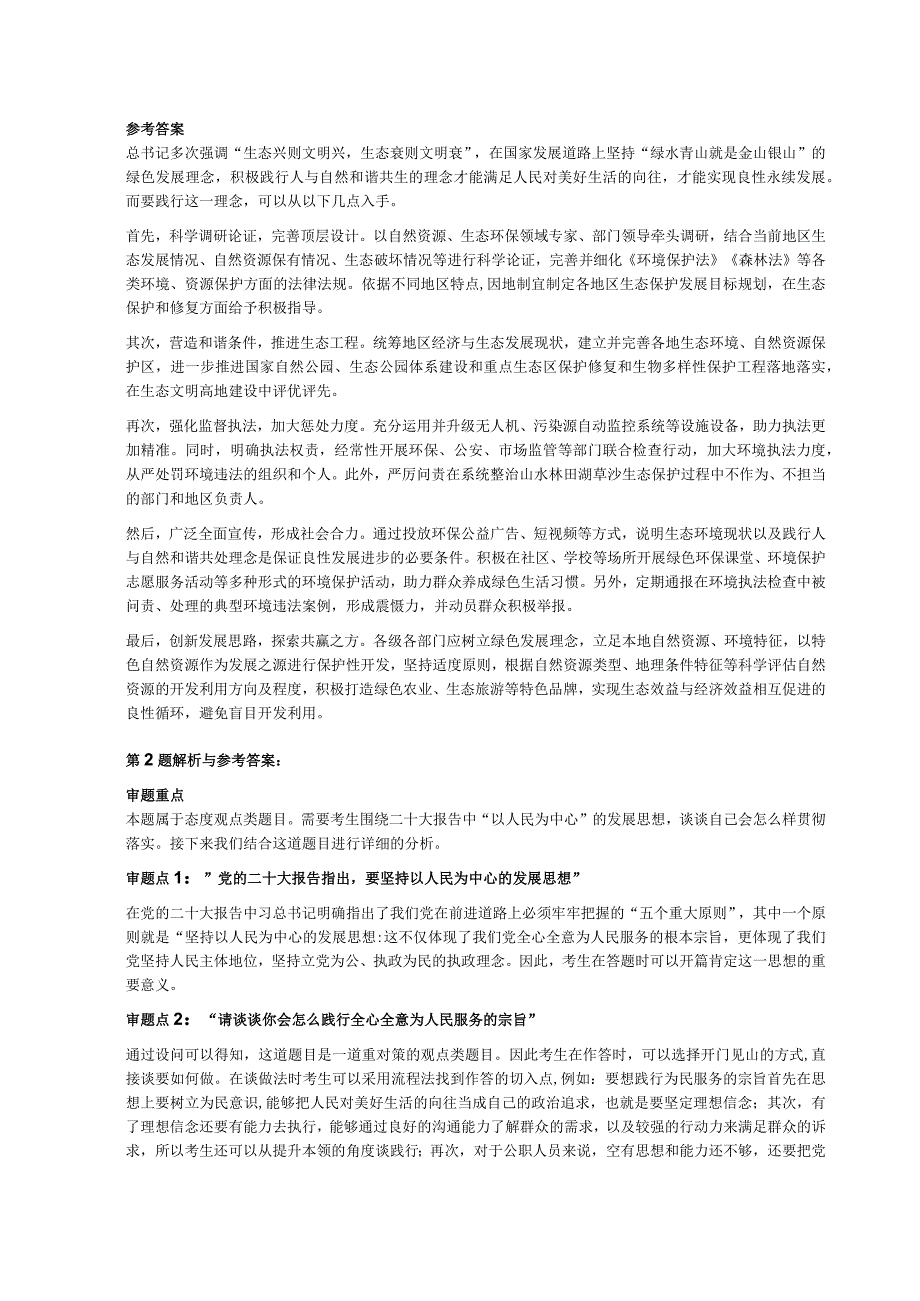 参考答案
总书记多次强调“生态兴则文明兴，生态衰则文明衰”，在国家发展道路上坚持“绿水青山就是金山银山”的绿色发展理念，积极践行人与自然和谐共生的理念才能满足人民对美好生活的向往，才能实现良性永续发展。而要践行这一理念，可以从以下几点入手。

首先，科学调研论证，完善顶层设计。以自然资源、生态环保领域专家、部门领导牵头调研，结合当前地区生态发展情况、自然资源保有情况、生态破坏情况等进行科学论证，完善并细化《环境保护法》《森林法》等各类环境、资源保护方面的法律法规。依据不同地区特点，因地制宜制定各地区生态保护发展目标规划，在生态保护和修复方面给予积极指导。

其次，营造和谐条件，推进生态工程。统筹地区经济与生态发展现状，建立并完善各地生态环境、自然资源保护区，进一步推进国家自然公园、生态公园体系建设和重点生态区保护修复和生物多样性保护工程落地落实，在生态文明高地建设中评优评先。

再次，强化监督执法，加大惩处力度。充分运用并升级无人机、污染源自动监控系统等设施设备，助力执法更加精准。同时，明确执法权责，经常性开展环保、公安、市场监管等部门联合检查行动，加大环境执法力度，从严处罚环境违法的组织和个人。此外，严厉问责在系统整治山水林田湖草沙生态保护过程中不作为、不担当的部门和地区负责人。

然后，广泛全面宣传，形成社会合力。通过投放环保公益广告、短视频等方式，说明生态环境现状以及践行人与自然和谐共处理念是保证良性发展进步的必要条件。积极在社区、学校等场所开展绿色环保课堂、环境保护志愿服务活动等多种形式的环境保护活动，助力群众养成绿色生活习惯。另外，定期通报在环境执法检查中被问责、处理的典型环境违法案例，形成震慑力，并动员群众积极举报。

最后，创新发展思路，探索共赢之方。各级各部门应树立绿色发展理念，立足本地自然资源、环境特征，以特色自然资源作为发展之源进行保护性开发，坚持适度原则，根据自然资源类型、地理条件特征等科学评估自然资源的开发利用方向及程度，积极打造绿色农业、生态旅游等特色品牌，实现生态效益与经济效益相互促进的良性循环，避免盲目开发利用。

第2题解析与参考答案：

审题重点
本题属于态度观点类题目。需要考生围绕二十大报告中“以人民为中心”的发展思想，谈谈自己会怎么样贯彻落实。接下来我们结合这道题目进行详细的分析。

审题点1：”党的二十大报告指出，要坚持以人民为中心的发展思想”

在党的二十大报告中习总书记明确指出了我们党在前进道路上必须牢牢把握的“五个重大原则”，其中一个原则就是“坚持以人民为中心的发展思想:这不仅体现了我们党全心全意为人民服务的根本宗旨，更体现了我们党坚持人民主体地位，坚持立党为公、执政为民的执政理念。因此，考生在答题时可以开篇肯定这一思想的重要意义。

审题点2：“请谈谈你会怎么践行全心全意为人民服务的宗旨”

通过设问可以得知，这道题目是一道重对策的观点类题目。因此考生在作答时，可以选择开门见山的方式，直接谈要如何做。在谈做法时考生可以采用流程法找到作答的切入点，例如：要想践行为民服务的宗旨首先在思想上要树立为民意识，能够把人民对美好生活的向往当成自己的政治追求，也就是要坚定理想信念；其次，有了理想信念还要有能力去执行，能够通过良好的沟通能力了解群众的需求，以及较强的行动力来满足群众的诉求，所以考生还可以从提升本领的角度谈践行；再次，对于公职人员来说，空有思想和能力还不够，还要把党